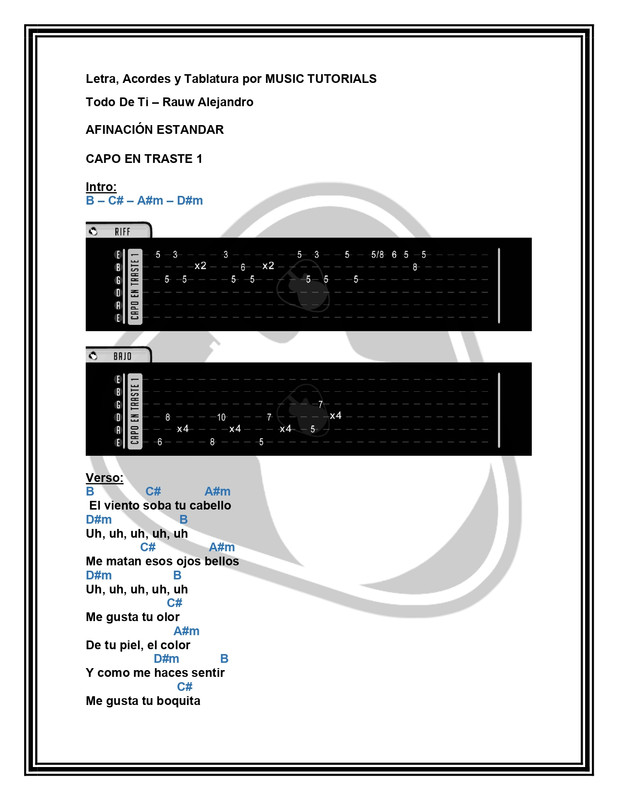 Letra, Acordes y Tablatura por MUSIC TUTORIALS

Todo De Ti – Rauw Alejandro

AFINACIÓN ESTANDAR

CAPO EN TRASTE 1

Intro:
B – C# – A#m – D#m

RIFF

E B G D A E
CAPO EN TRASTE 1

5 3 3 5 3 5 5/8 6 5 5
x2 6 x2 8
5 5 5 5 5 5 5

BAJO

E B G D A E
CAPO EN TRASTE 1

7
8 10 7 x4
x4 x4 x4 5
6 8 5

Verso:
B C# A#m
El viento soba tu cabello
D#m B
Uh, uh, uh, uh, uh
C# A#m
Me matan esos ojos bellos
D#m B
Uh, uh, uh, uh, uh
C#
Me gusta tu olor
A#m
De tu piel, el color
D#m B
Y como me haces sentir
C#
Me gusta tu boquita